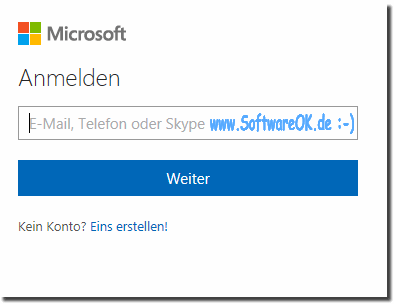 Microsoft

Anmelden

E-Mail, Telefon oder Skype www.SoftwareOK.de :-)

Weiter

Kein Konto? Eins erstellen!